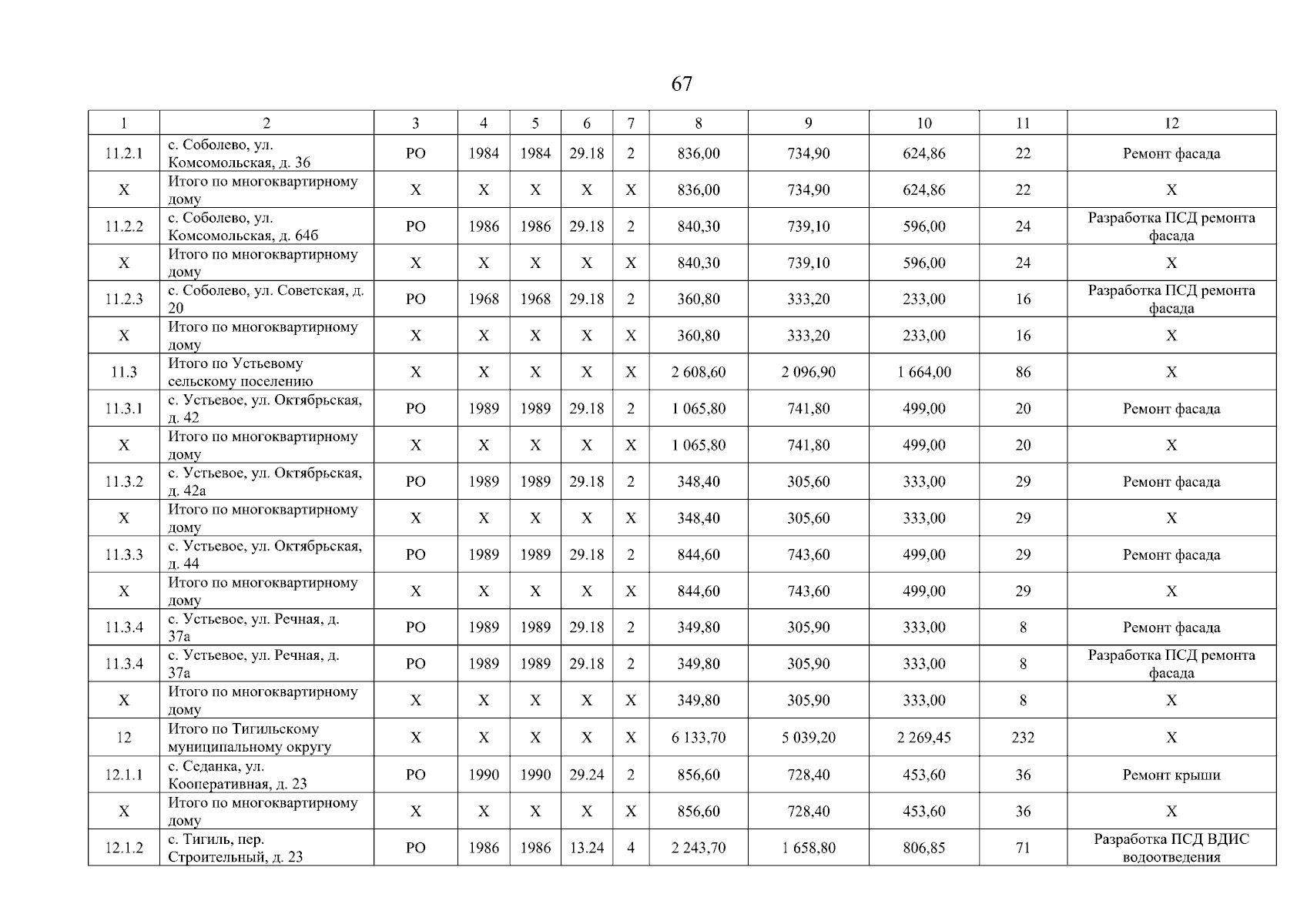 67

| 1 | 2 | 3 | 4 | 5 | 6 | 7 | 8 | 9 | 10 | 11 | 12 |
|---|---|---|---|---|---|---|---|---|---|---|---|
| 11.2.1 | с. Соболево, ул. Комсомольская, д. 36 | РО | 1984 | 1984 | 29.18 | 2 | 836,00 | 734,90 | 624,86 | 22 | Ремонт фасада |
| X | Итого по многоквартирному дому | X | X | X | X | X | 836,00 | 734,90 | 624,86 | 22 | X |
| 11.2.2 | с. Соболево, ул. Комсомольская, д. 64б | РО | 1986 | 1986 | 29.18 | 2 | 840,30 | 739,10 | 596,00 | 24 | Разработка ПСД ремонта фасада |
| X | Итого по многоквартирному дому | X | X | X | X | X | 840,30 | 739,10 | 596,00 | 24 | X |
| 11.2.3 | с. Соболево, ул. Советская, д. 20 | РО | 1968 | 1968 | 29.18 | 2 | 360,80 | 333,20 | 233,00 | 16 | Разработка ПСД ремонта фасада |
| X | Итого по многоквартирному дому | X | X | X | X | X | 360,80 | 333,20 | 233,00 | 16 | X |
| 11.3 | Итого по Устьевому сельскому поселению | X | X | X | X | X | 2 608,60 | 2 096,90 | 1 664,00 | 86 | X |
| 11.3.1 | с. Устьевое, ул. Октябрьская, д. 42 | РО | 1989 | 1989 | 29.18 | 2 | 1 065,80 | 741,80 | 499,00 | 20 | Ремонт фасада |
| X | Итого по многоквартирному дому | X | X | X | X | X | 1 065,80 | 741,80 | 499,00 | 20 | X |
| 11.3.2 | с. Устьевое, ул. Октябрьская, д. 42а | РО | 1989 | 1989 | 29.18 | 2 | 348,40 | 305,60 | 333,00 | 29 | Ремонт фасада |
| X | Итого по многоквартирному дому | X | X | X | X | X | 348,40 | 305,60 | 333,00 | 29 | X |
| 11.3.3 | с. Устьевое, ул. Октябрьская, д. 44 | РО | 1989 | 1989 | 29.18 | 2 | 844,60 | 743,60 | 499,00 | 29 | Ремонт фасада |
| X | Итого по многоквартирному дому | X | X | X | X | X | 844,60 | 743,60 | 499,00 | 29 | X |
| 11.3.4 | с. Устьевое, ул. Речная, д. 37а | РО | 1989 | 1989 | 29.18 | 2 | 349,80 | 305,90 | 333,00 | 8 | Ремонт фасада |
| 11.3.4 | с. Устьевое, ул. Речная, д. 37а | РО | 1989 | 1989 | 29.18 | 2 | 349,80 | 305,90 | 333,00 | 8 | Разработка ПСД ремонта фасада |
| X | Итого по многоквартирному дому | X | X | X | X | X | 349,80 | 305,90 | 333,00 | 8 | X |
| 12 | Итого по Тигильскому муниципальному округу | X | X | X | X | X | 6 133,70 | 5 039,20 | 2 269,45 | 232 | X |
| 12.1.1 | с. Седанка, ул. Кооперативная, д. 23 | РО | 1990 | 1990 | 29.24 | 2 | 856,60 | 728,40 | 453,60 | 36 | Ремонт крыши |
| X | Итого по многоквартирному дому | X | X | X | X | X | 856,60 | 728,40 | 453,60 | 36 | X |
| 12.1.2 | с. Тигиль, пер. Строительный, д. 23 | РО | 1986 | 1986 | 13.24 | 4 | 2 243,70 | 1 658,80 | 806,85 | 71 | Разработка ПСД ВДИС водоотведения |